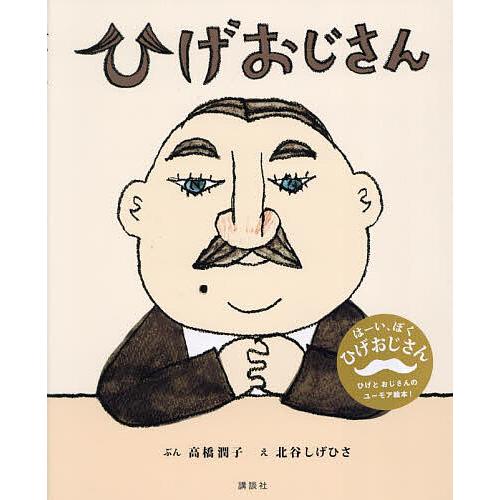 ひげおじさん

はーい、ぼく
ひげおじさん

ひげと おじさんの
ユーモア絵本!

ぶん 高橋潤子 え 北谷しげひさ

講談社